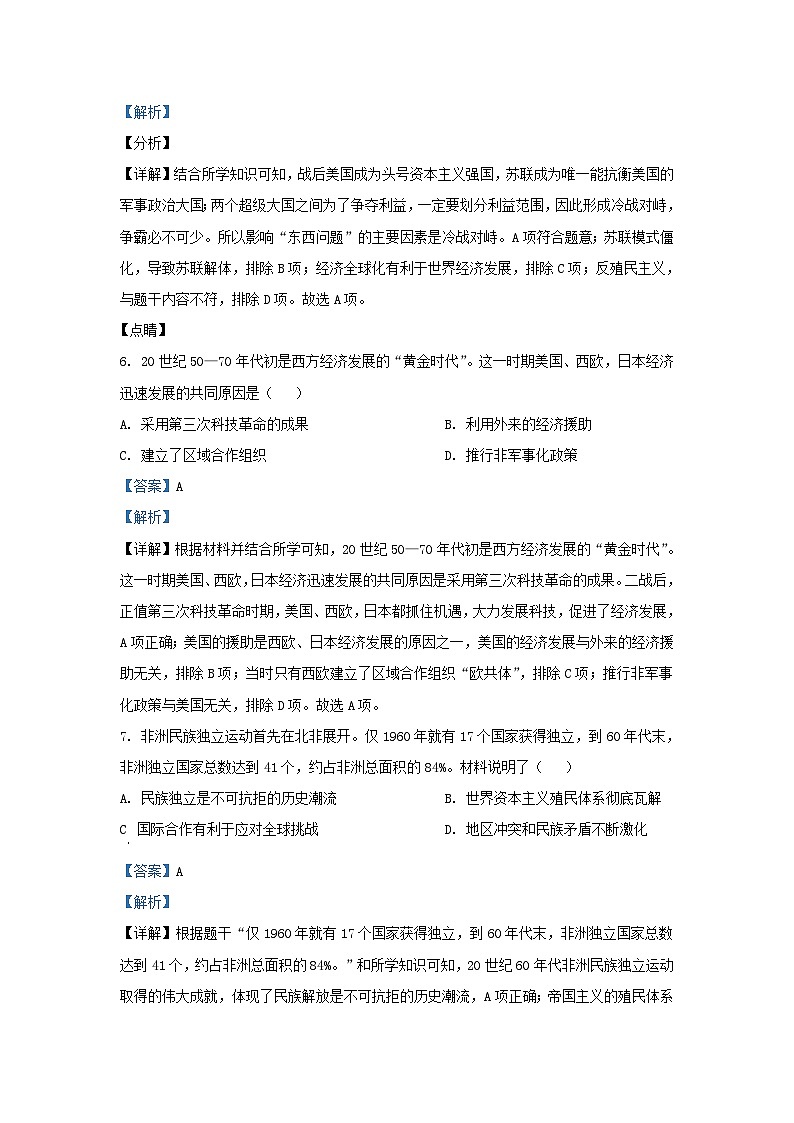 【解析】
【分析】
【详解】结合所学知识可知，战后美国成为头号资本主义强国，苏联成为唯一能抗衡美国的军事政治大国；两个超级大国之间为了争夺利益，一定要划分利益范围，因此形成冷战对峙，争霸必不可少。所以影响“东西问题”的主要因素是冷战对峙。A项符合题意；苏联模式僵化，导致苏联解体，排除B项；经济全球化有利于世界经济发展，排除C项；反殖民主义，与题干内容不符，排除D项。故选A项。
【点睛】
6. 20世纪50—70年代初是西方经济发展的“黄金时代”。这一时期美国、西欧，日本经济迅速发展的共同原因是（　　）
A. 采用第三次科技革命的成果
B. 利用外来的经济援助
C. 建立了区域合作组织
D. 推行非军事化政策
【答案】A
【解析】
【详解】根据材料并结合所学可知，20世纪50—70年代初是西方经济发展的“黄金时代”。这一时期美国、西欧，日本经济迅速发展的共同原因是采用第三次科技革命的成果。二战后，正值第三次科技革命时期，美国、西欧，日本都抓住机遇，大力发展科技，促进了经济发展，A项正确；美国的援助是西欧、日本经济发展的原因之一，美国的经济发展与外来的经济援助无关，排除B项；当时只有西欧建立了区域合作组织“欧共体”，排除C项；推行非军事化政策与美国无关，排除D项。故选A项。
7. 非洲民族独立运动首先在北非展开。仅1960年就有17个国家获得独立，到60年代末，非洲独立国家总数达到41个，约占非洲总面积的84%。材料说明了（　　）
A. 民族独立是不可抗拒的历史潮流
B. 世界资本主义殖民体系彻底瓦解
C 国际合作有利于应对全球挑战
D. 地区冲突和民族矛盾不断激化
【答案】A
【解析】
【详解】根据题干“仅1960年就有17个国家获得独立，到60年代末，非洲独立国家总数达到41个，约占非洲总面积的84%。”和所学知识可知，20世纪60年代非洲民族独立运动取得的伟大成就，体现了民族解放是不可抗拒的历史潮流，A项正确；帝国主义的殖民体系